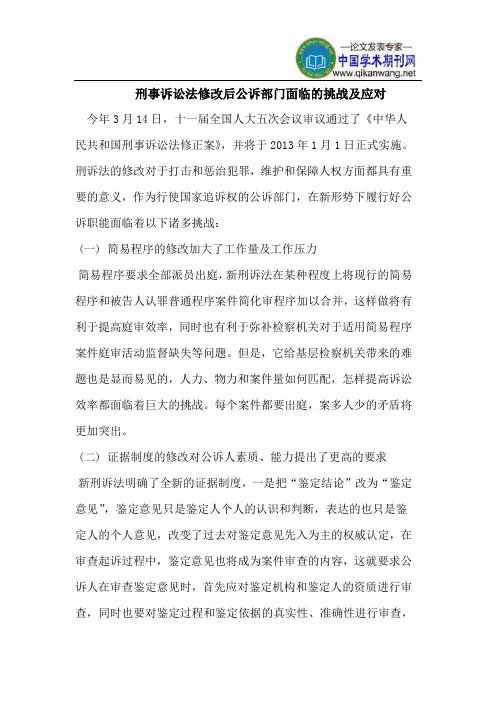 —论文发表专家—
中国学术期刊网
www.qikanwang.net

刑事诉讼法修改后公诉部门面临的挑战及应对

今年 3 月 14 日，十一届全国人大五次会议审议通过了《中华人民共和国刑事诉讼法修正案》，并将于 2013 年 1 月 1 日正式实施。刑诉法的修改对于打击和惩治犯罪，维护和保障人权方面都具有重要的意义，作为行使国家追诉权的公诉部门，在新形势下履行好公诉职能面临着以下诸多挑战：

（一）简易程序的修改加大了工作量及工作压力

简易程序要求全部派员出庭，新刑诉法在某种程度上将现行的简易程序和被告人认罪普通程序案件简化审程序加以合并，这样做将有利于提高庭审效率，同时也有利于弥补检察机关对于适用简易程序案件庭审活动监督缺失等问题。但是，它给基层检察机关带来的难题也是显而易见的，人力、物力和案件量如何匹配，怎样提高诉讼效率都面临着巨大的挑战。每个案件都要出庭，案多人少的矛盾将更加突出。

（二）证据制度的修改对公诉人素质、能力提出了更高的要求

新刑诉法明确了全新的证据制度，一是把“鉴定结论”改为“鉴定意见”，鉴定意见只是鉴定人个人的认识和判断，表达的也只是鉴定人的个人意见，改变了过去对鉴定意见先入为主的权威认定，在审查起诉过程中，鉴定意见也将成为案件审查的内容，这就要求公诉人在审查鉴定意见时，首先应对鉴定机构和鉴定人的资质进行审查，同时也要对鉴定过程和鉴定依据的真实性、准确性进行审查，